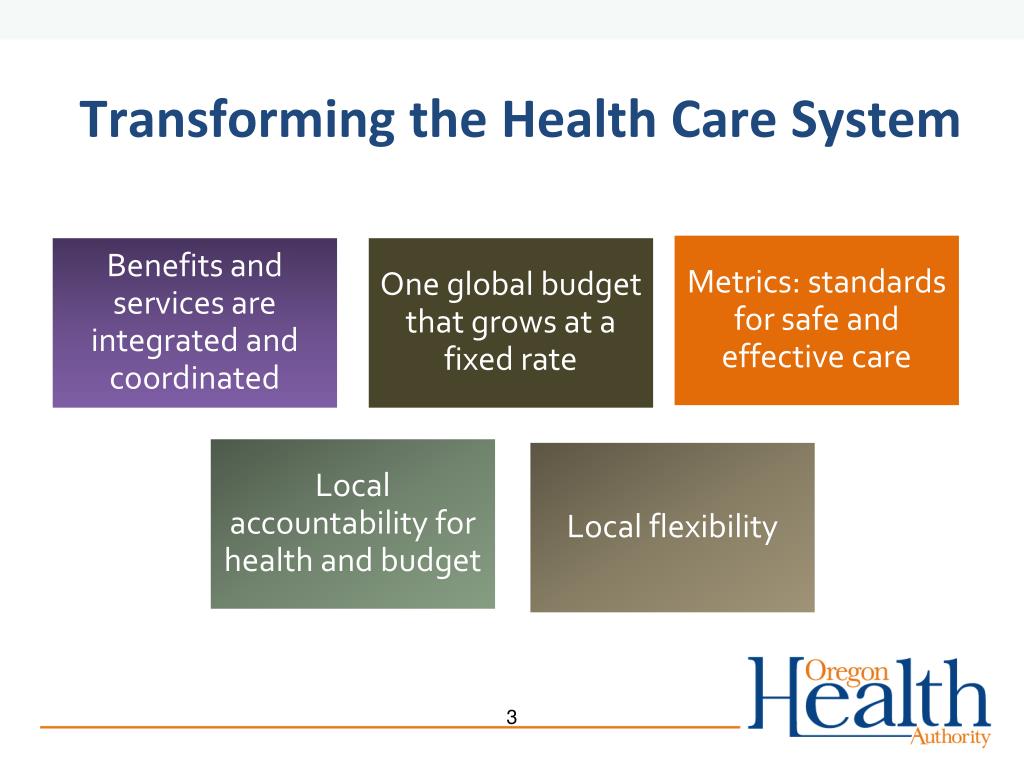 Transforming the Health Care System

Benefits and services are integrated and coordinated

One global budget that grows at a fixed rate

Metrics: standards for safe and effective care

Local accountability for health and budget

Local flexibility

3

Oregon Health Authority